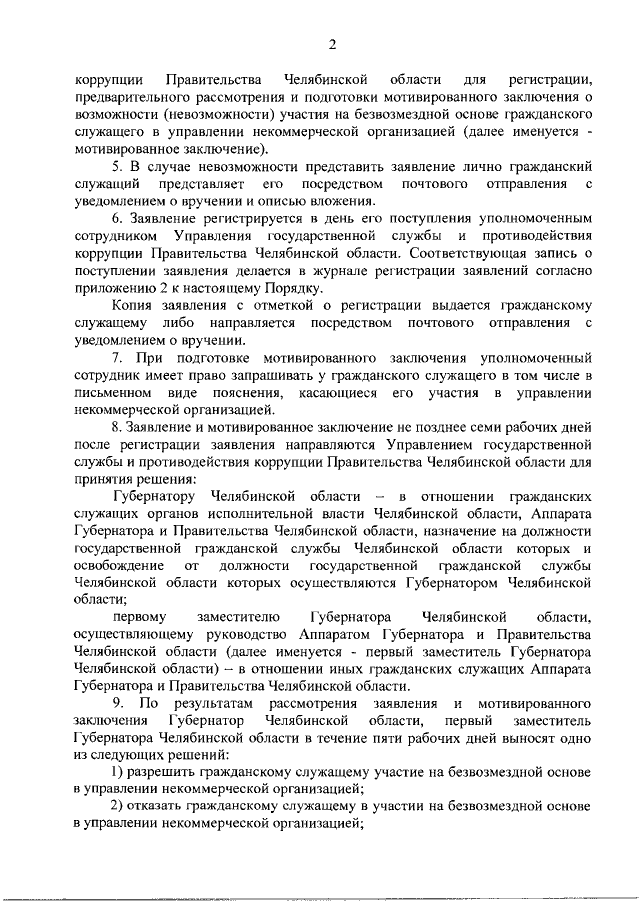 2

коррупции Правительства Челябинской области для регистрации, предварительного рассмотрения и подготовки мотивированного заключения о возможности (невозможности) участия на безвозмездной основе гражданского служащего в управлении некоммерческой организацией (далее именуется - мотивированное заключение).

5. В случае невозможности представить заявление лично гражданский служащий представляет его посредством почтового отправления с уведомлением о вручении и описью вложения.

6. Заявление регистрируется в день его поступления уполномоченным сотрудником Управления государственной службы и противодействия коррупции Правительства Челябинской области. Соответствующая запись о поступлении заявления делается в журнале регистрации заявлений согласно приложению 2 к настоящему Порядку.

Копия заявления с отметкой о регистрации выдается гражданскому служащему либо направляется посредством почтового отправления с уведомлением о вручении.

7. При подготовке мотивированного заключения уполномоченный сотрудник имеет право запрашивать у гражданского служащего в том числе в письменном виде пояснения, касающиеся его участия в управлении некоммерческой организацией.

8. Заявление и мотивированное заключение не позднее семи рабочих дней после регистрации заявления направляются Управлением государственной службы и противодействия коррупции Правительства Челябинской области для принятия решения:

Губернатору Челябинской области – в отношении гражданских служащих органов исполнительной власти Челябинской области, Аппарата Губернатора и Правительства Челябинской области, назначение на должности государственной гражданской службы Челябинской области которых и освобождение от должности государственной гражданской службы Челябинской области которых осуществляются Губернатором Челябинской области;

первому заместителю Губернатора Челябинской области, осуществляющему руководство Аппаратом Губернатора и Правительства Челябинской области (далее именуется - первый заместитель Губернатора Челябинской области) – в отношении иных гражданских служащих Аппарата Губернатора и Правительства Челябинской области.

9. По результатам рассмотрения заявления и мотивированного заключения Губернатор Челябинской области, первый заместитель Губернатора Челябинской области в течение пяти рабочих дней выносят одно из следующих решений:

1) разрешить гражданскому служащему участие на безвозмездной основе в управлении некоммерческой организацией;

2) отказать гражданскому служащему в участии на безвозмездной основе в управлении некоммерческой организацией;